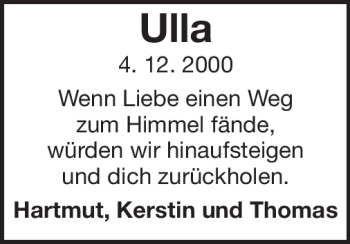 Ulla

4. 12. 2000

Wenn Liebe einen Weg zum Himmel fände, würden wir hinaufsteigen und dich zurückholen.

Hartmut, Kerstin und Thomas